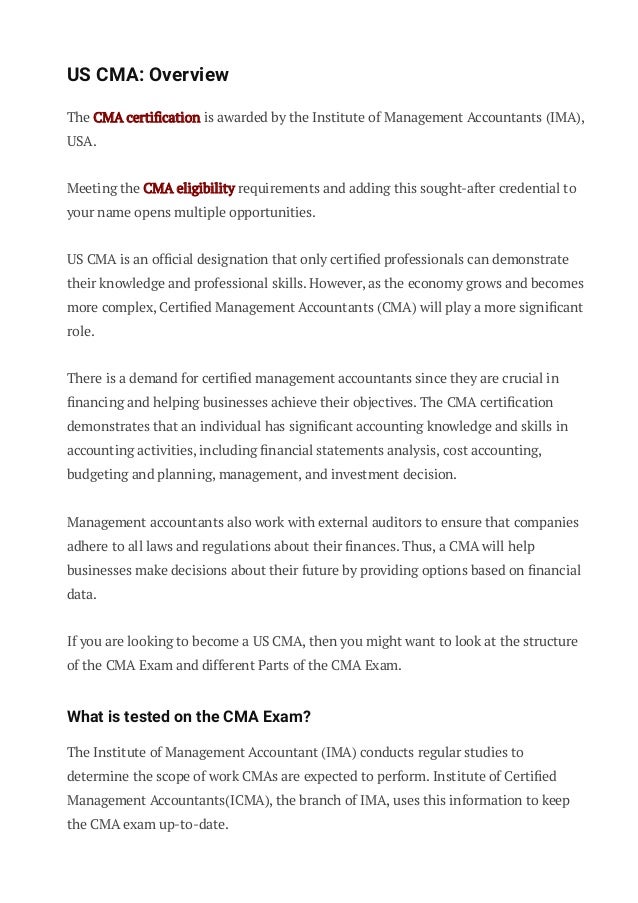 US CMA: Overview

The CMA certification is awarded by the Institute of Management Accountants (IMA), USA.

Meeting the CMA eligibility requirements and adding this sought-after credential to your name opens multiple opportunities.

US CMA is an official designation that only certified professionals can demonstrate their knowledge and professional skills. However, as the economy grows and becomes more complex, Certified Management Accountants (CMA) will play a more significant role.

There is a demand for certified management accountants since they are crucial in financing and helping businesses achieve their objectives. The CMA certification demonstrates that an individual has significant accounting knowledge and skills in accounting activities, including financial statements analysis, cost accounting, budgeting and planning, management, and investment decision.

Management accountants also work with external auditors to ensure that companies adhere to all laws and regulations about their finances. Thus, a CMA will help businesses make decisions about their future by providing options based on financial data.

If you are looking to become a US CMA, then you might want to look at the structure of the CMA Exam and different Parts of the CMA Exam.

What is tested on the CMA Exam?

The Institute of Management Accountant (IMA) conducts regular studies to determine the scope of work CMAs are expected to perform. Institute of Certified Management Accountants(ICMA), the branch of IMA, uses this information to keep the CMA exam up-to-date.